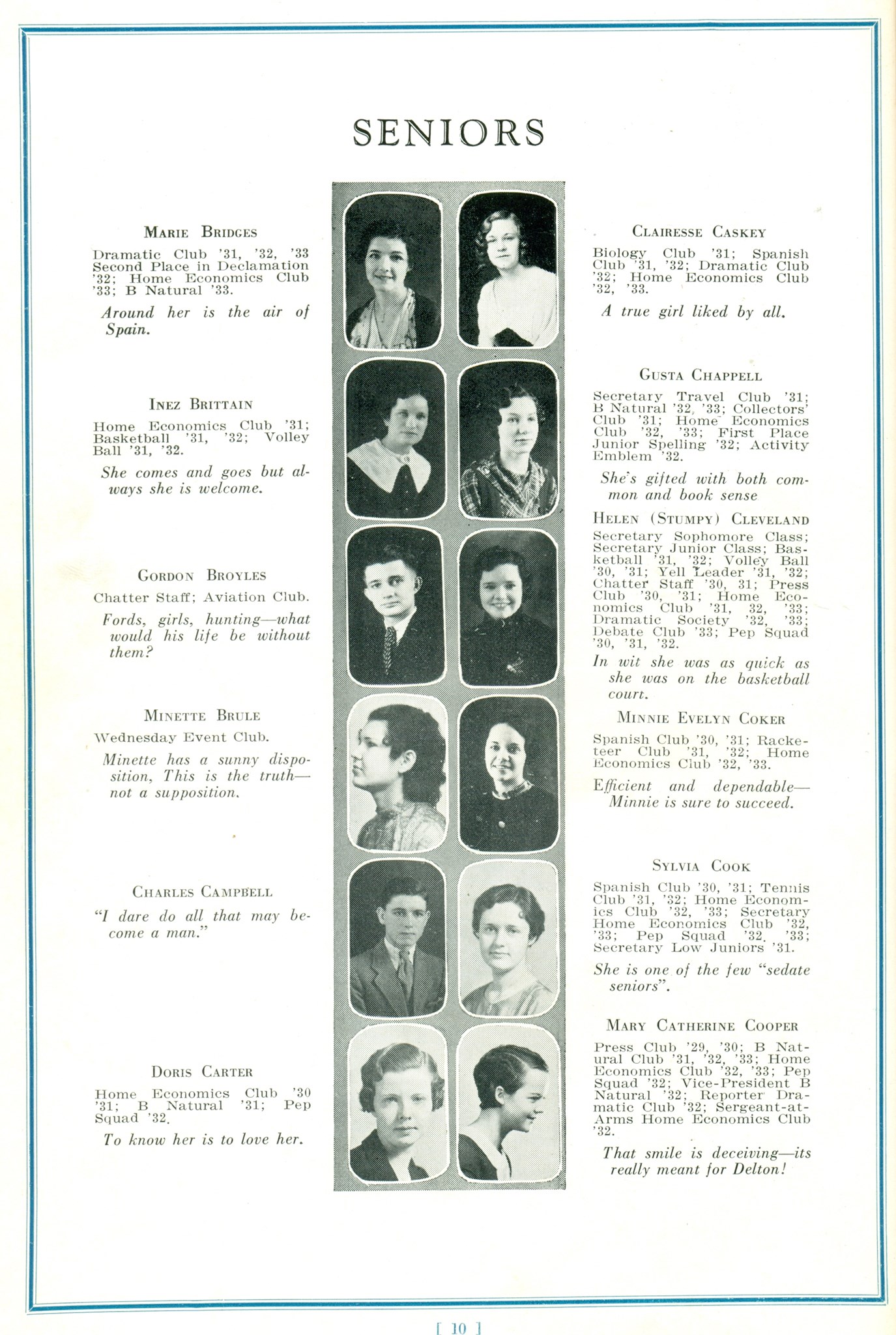 SENIORS

MARIE BRIDGES

Dramatic Club '31, '32, '33 Second Place in Declamation '32; Home Economics Club '33; B Natural '33.

Around her is the air of Spain.

INEZ BRITTAIN

Home Economics Club '31; Basketball '31, '32; Volley Ball '31, '32.

She comes and goes but always she is welcome.

GORDON BROYLES

Chatter Staff; Aviation Club.

Fords, girls, hunting—what would his life be without them?

MINETTE BRULE

Wednesday Event Club.

Minette has a sunny disposition, This is the truth—not a supposition.

CHARLES CAMPBELL

"I dare do all that may become a man."

DORIS CARTER

Home Economics Club '30 '31; B Natural '31; Pep Squad '32.

To know her is to love her.

CLAIRESSE CASKEY

Biology Club '31; Spanish Club '31, '32; Dramatic Club '32; Home Economics Club '32, '33.

A true girl liked by all.

GUSTA CHAPPELL

Secretary Travel Club '31; B Natural '32, '33; Collectors' Club '31; Home Economics Club '32, '33; First Place Junior Spelling '32; Activity Emblem '32.

She's gifted with both common and book sense

HELEN (STUMPY) CLEVELAND

Secretary Sophomore Class; Secretary Junior Class; Basketball '31, '32; Volley Ball '30, '31; Yell Leader '31, '32; Chatter Staff '30, 31; Press Club '30, '31; Home Economics Club '31, 32, '33; Dramatic Society '32, '33; Debate Club '33; Pep Squad '30, '31, '32.

In wit she was as quick as she was on the basketball court.

MINNIE EVELYN COKER

Spanish Club '30, '31; Racketeer Club '31, '32; Home Economics Club '32, '33.

Efficient and dependable—Minnie is sure to succeed.

SYLVIA COOK

Spanish Club '30, '31; Tennis Club '31, '32; Home Economics Club '32, '33; Secretary Home Economics Club '32, '33; Pep Squad '32, '33; Secretary Low Juniors '31.

She is one of the few "sedate seniors".

MARY CATHERINE COOPER

Press Club '29, '30; B Natural Club '31, '32, '33; Home Economics Club '32, '33; Pep Squad '32; Vice-President B Natural '32; Reporter Dramatic Club '32; Sergeant-at-Arms Home Economics Club '32.

That smile is deceiving—its really meant for Delton!

[ 10 ]